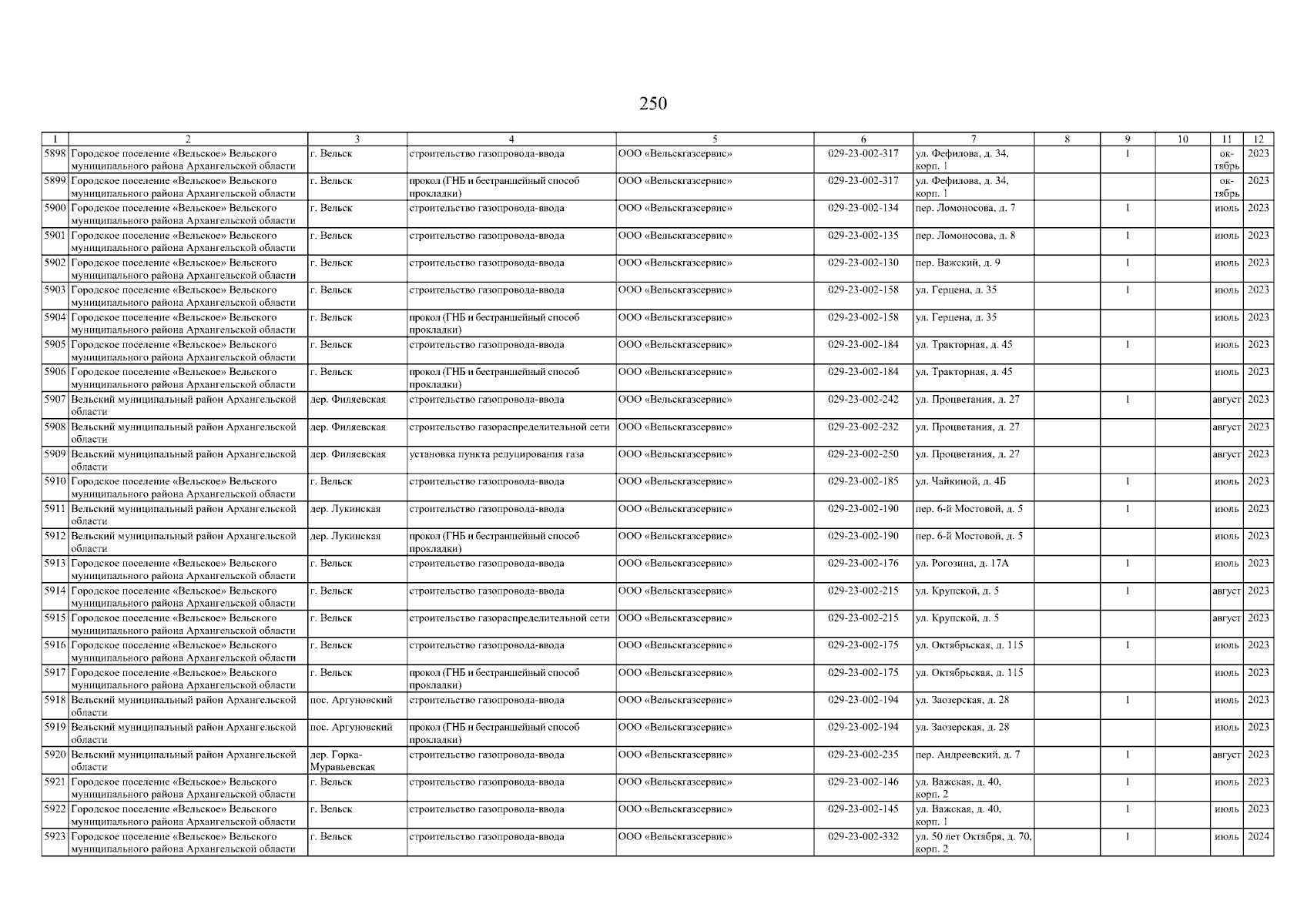 250

| 1 | 2 | 3 | 4 | 5 | 6 | 7 | 8 | 9 | 10 | 11 | 12 |
|---|---|---|---|---|---|---|---|---|---|---|---|
| 5898 | Городское поселение «Вельское» Вельского муниципального района Архангельской области | г. Вельск | строительство газопровода-ввода | ООО «Вельскгазсервис» | 029-23-002-317 | ул. Фефилова, д. 34, корп. 1 | | 1 | | октябрь | 2023 |
| 5899 | Городское поселение «Вельское» Вельского муниципального района Архангельской области | г. Вельск | прокол (ГНБ и бестраншейный способ прокладки) | ООО «Вельскгазсервис» | 029-23-002-317 | ул. Фефилова, д. 34, корп. 1 | | | | октябрь | 2023 |
| 5900 | Городское поселение «Вельское» Вельского муниципального района Архангельской области | г. Вельск | строительство газопровода-ввода | ООО «Вельскгазсервис» | 029-23-002-134 | пер. Ломоносова, д. 7 | | 1 | | июль | 2023 |
| 5901 | Городское поселение «Вельское» Вельского муниципального района Архангельской области | г. Вельск | строительство газопровода-ввода | ООО «Вельскгазсервис» | 029-23-002-135 | пер. Ломоносова, д. 8 | | 1 | | июль | 2023 |
| 5902 | Городское поселение «Вельское» Вельского муниципального района Архангельской области | г. Вельск | строительство газопровода-ввода | ООО «Вельскгазсервис» | 029-23-002-130 | пер. Важский, д. 9 | | 1 | | июль | 2023 |
| 5903 | Городское поселение «Вельское» Вельского муниципального района Архангельской области | г. Вельск | строительство газопровода-ввода | ООО «Вельскгазсервис» | 029-23-002-158 | ул. Герцена, д. 35 | | 1 | | июль | 2023 |
| 5904 | Городское поселение «Вельское» Вельского муниципального района Архангельской области | г. Вельск | прокол (ГНБ и бестраншейный способ прокладки) | ООО «Вельскгазсервис» | 029-23-002-158 | ул. Герцена, д. 35 | | | | июль | 2023 |
| 5905 | Городское поселение «Вельское» Вельского муниципального района Архангельской области | г. Вельск | строительство газопровода-ввода | ООО «Вельскгазсервис» | 029-23-002-184 | ул. Тракторная, д. 45 | | 1 | | июль | 2023 |
| 5906 | Городское поселение «Вельское» Вельского муниципального района Архангельской области | г. Вельск | прокол (ГНБ и бестраншейный способ прокладки) | ООО «Вельскгазсервис» | 029-23-002-184 | ул. Тракторная, д. 45 | | | | июль | 2023 |
| 5907 | Вельский муниципальный район Архангельской области | дер. Филяевская | строительство газопровода-ввода | ООО «Вельскгазсервис» | 029-23-002-242 | ул. Процветания, д. 27 | | 1 | | август | 2023 |
| 5908 | Вельский муниципальный район Архангельской области | дер. Филяевская | строительство газораспределительной сети | ООО «Вельскгазсервис» | 029-23-002-232 | ул. Процветания, д. 27 | | | | август | 2023 |
| 5909 | Вельский муниципальный район Архангельской области | дер. Филяевская | установка пункта редуцирования газа | ООО «Вельскгазсервис» | 029-23-002-250 | ул. Процветания, д. 27 | | | | август | 2023 |
| 5910 | Городское поселение «Вельское» Вельского муниципального района Архангельской области | г. Вельск | строительство газопровода-ввода | ООО «Вельскгазсервис» | 029-23-002-185 | ул. Чайкиной, д. 4Б | | 1 | | июль | 2023 |
| 5911 | Вельский муниципальный район Архангельской области | дер. Лукинская | строительство газопровода-ввода | ООО «Вельскгазсервис» | 029-23-002-190 | пер. 6-й Мостовой, д. 5 | | 1 | | июль | 2023 |
| 5912 | Вельский муниципальный район Архангельской области | дер. Лукинская | прокол (ГНБ и бестраншейный способ прокладки) | ООО «Вельскгазсервис» | 029-23-002-190 | пер. 6-й Мостовой, д. 5 | | | | июль | 2023 |
| 5913 | Городское поселение «Вельское» Вельского муниципального района Архангельской области | г. Вельск | строительство газопровода-ввода | ООО «Вельскгазсервис» | 029-23-002-176 | ул. Рогозина, д. 17А | | 1 | | июль | 2023 |
| 5914 | Городское поселение «Вельское» Вельского муниципального района Архангельской области | г. Вельск | строительство газопровода-ввода | ООО «Вельскгазсервис» | 029-23-002-215 | ул. Крупской, д. 5 | | 1 | | август | 2023 |
| 5915 | Городское поселение «Вельское» Вельского муниципального района Архангельской области | г. Вельск | строительство газораспределительной сети | ООО «Вельскгазсервис» | 029-23-002-215 | ул. Крупской, д. 5 | | | | август | 2023 |
| 5916 | Городское поселение «Вельское» Вельского муниципального района Архангельской области | г. Вельск | строительство газопровода-ввода | ООО «Вельскгазсервис» | 029-23-002-175 | ул. Октябрьская, д. 115 | | 1 | | июль | 2023 |
| 5917 | Городское поселение «Вельское» Вельского муниципального района Архангельской области | г. Вельск | прокол (ГНБ и бестраншейный способ прокладки) | ООО «Вельскгазсервис» | 029-23-002-175 | ул. Октябрьская, д. 115 | | | | июль | 2023 |
| 5918 | Вельский муниципальный район Архангельской области | пос. Аргуновский | строительство газопровода-ввода | ООО «Вельскгазсервис» | 029-23-002-194 | ул. Заозерская, д. 28 | | 1 | | июль | 2023 |
| 5919 | Вельский муниципальный район Архангельской области | пос. Аргуновский | прокол (ГНБ и бестраншейный способ прокладки) | ООО «Вельскгазсервис» | 029-23-002-194 | ул. Заозерская, д. 28 | | | | июль | 2023 |
| 5920 | Вельский муниципальный район Архангельской области | дер. Горка-Муравьевская | строительство газопровода-ввода | ООО «Вельскгазсервис» | 029-23-002-235 | пер. Андреевский, д. 7 | | 1 | | август | 2023 |
| 5921 | Городское поселение «Вельское» Вельского муниципального района Архангельской области | г. Вельск | строительство газопровода-ввода | ООО «Вельскгазсервис» | 029-23-002-146 | ул. Важская, д. 40, корп. 2 | | 1 | | июль | 2023 |
| 5922 | Городское поселение «Вельское» Вельского муниципального района Архангельской области | г. Вельск | строительство газопровода-ввода | ООО «Вельскгазсервис» | 029-23-002-145 | ул. Важская, д. 40, корп. 1 | | 1 | | июль | 2023 |
| 5923 | Городское поселение «Вельское» Вельского муниципального района Архангельской области | г. Вельск | строительство газопровода-ввода | ООО «Вельскгазсервис» | 029-23-002-332 | ул. 50 лет Октября, д. 70, корп. 2 | | 1 | | июль | 2024 |